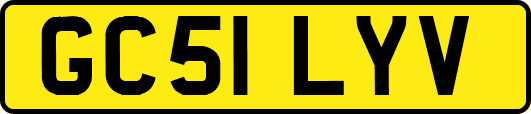 GC51 LYV